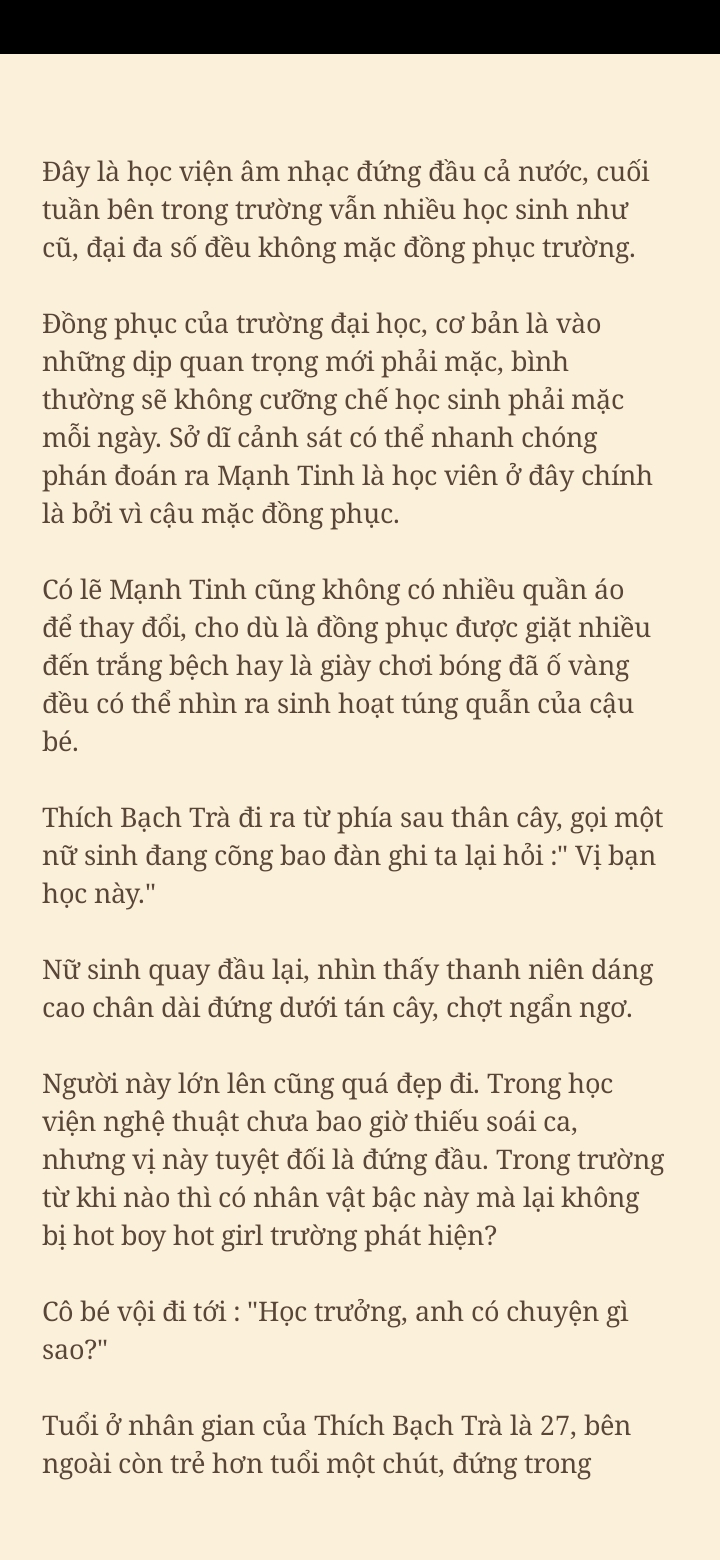 Đây là học viện âm nhạc đứng đầu cả nước, cuối tuần bên trong trường vẫn nhiều học sinh như cũ, đại đa số đều không mặc đồng phục trường.

Đồng phục của trường đại học, cơ bản là vào những dịp quan trọng mới phải mặc, bình thường sẽ không cưỡng chế học sinh phải mặc mỗi ngày. Sở dĩ cảnh sát có thể nhanh chóng phán đoán ra Mạnh Tinh là học viên ở đây chính là bởi vì cậu mặc đồng phục.

Có lẽ Mạnh Tinh cũng không có nhiều quần áo để thay đổi, cho dù là đồng phục được giặt nhiều đến trắng bệch hay là giày chơi bóng đã ố vàng đều có thể nhìn ra sinh hoạt túng quẫn của cậu bé.

Thích Bạch Trà đi ra từ phía sau thân cây, gọi một nữ sinh đang cõng bao đàn ghi ta lại hỏi :" Vị bạn học này."

Nữ sinh quay đầu lại, nhìn thấy thanh niên dáng cao chân dài đứng dưới tán cây, chợt ngẩn ngơ.

Người này lớn lên cũng quá đẹp đi. Trong học viện nghệ thuật chưa bao giờ thiếu soái ca, nhưng vị này tuyệt đối là đứng đầu. Trong trường từ khi nào thì có nhân vật bậc này mà lại không bị hot boy hot girl trường phát hiện?

Cô bé vội đi tới : "Học trưởng, anh có chuyện gì sao?"

Tuổi ở nhân gian của Thích Bạch Trà là 27, bên ngoài còn trẻ hơn tuổi một chút, đứng trong